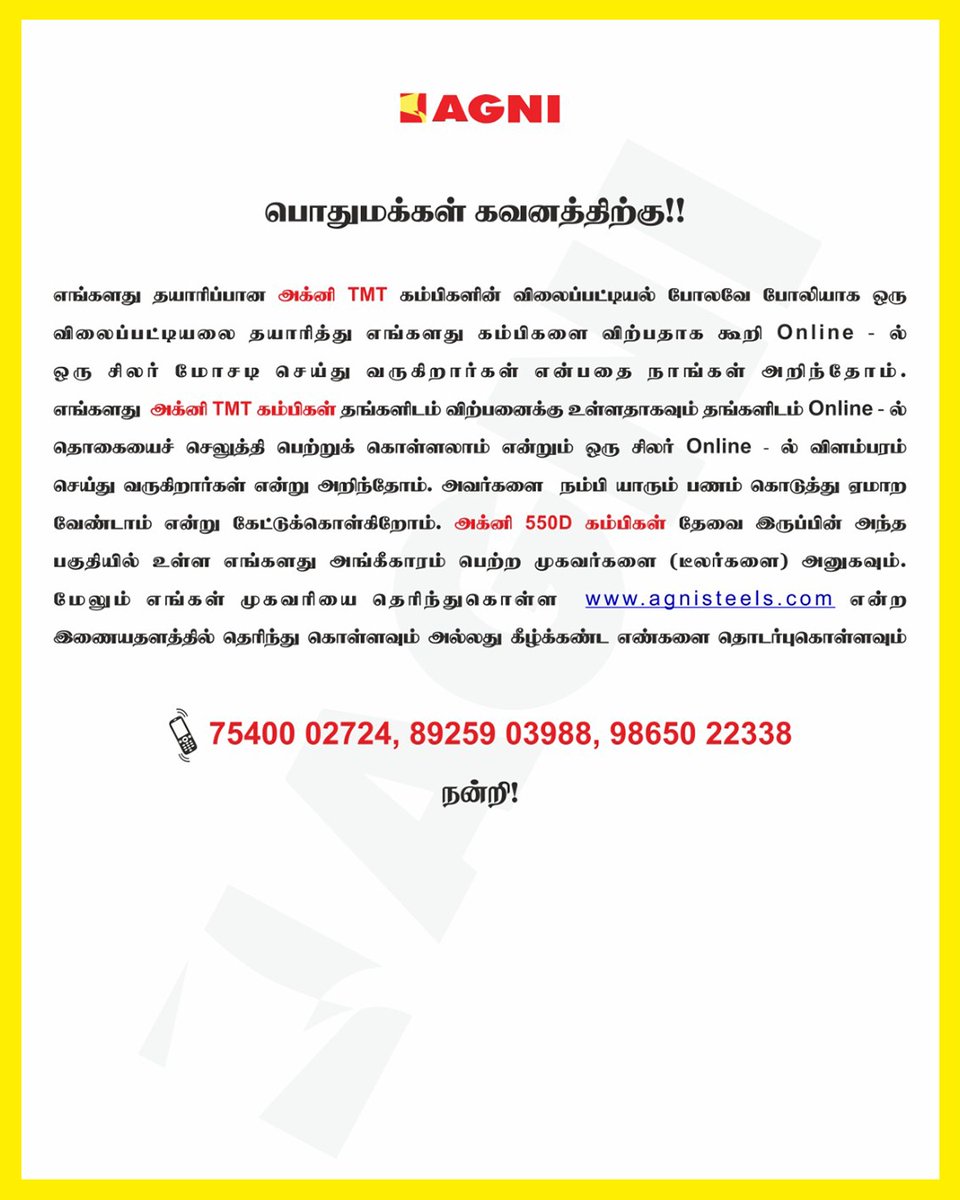 AGNI

பொதுமக்கள் கவனத்திற்கு!!

எங்களது தயாரிப்பான அக்னி TMT கம்பிகளின் விலைப்பட்டியல் போலவே போலியாக ஒரு விலைப்பட்டியலை தயாரித்து எங்களது கம்பிகளை விற்பதாக கூறி Online - ல் ஒரு சிலர் மோசடி செய்து வருகிறார்கள் என்பதை நாங்கள் அறிந்தோம். எங்களது அக்னி TMT கம்பிகள் தங்களிடம் விற்பனைக்கு உள்ளதாகவும் தங்களிடம் Online - ல் தொகையைச் செலுத்தி பெற்றுக் கொள்ளலாம் என்றும் ஒரு சிலர் Online - ல் விளம்பரம் செய்து வருகிறார்கள் என்று அறிந்தோம். அவர்களை நம்பி யாரும் பணம் கொடுத்து ஏமாற வேண்டாம் என்று கேட்டுக்கொள்கிறோம். அக்னி 550D கம்பிகள் தேவை இருப்பின் அந்த பகுதியில் உள்ள எங்களது அங்கீகாரம் பெற்ற முகவர்களை (டீலர்களை) அனுகவும். மேலும் எங்கள் முகவரியை தெரிந்துகொள்ள www.agnisteels.com என்ற இணையதளத்தில் தெரிந்து கொள்ளவும் அல்லது கீழ்க்கண்ட எண்களை தொடர்புகொள்ளவும்

75400 02724, 89259 03988, 98650 22338

நன்றி!